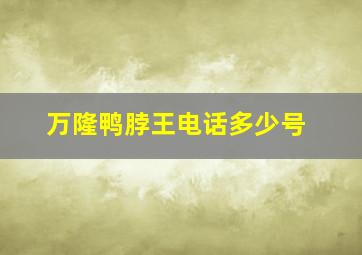 万隆鸭脖王电话多少号